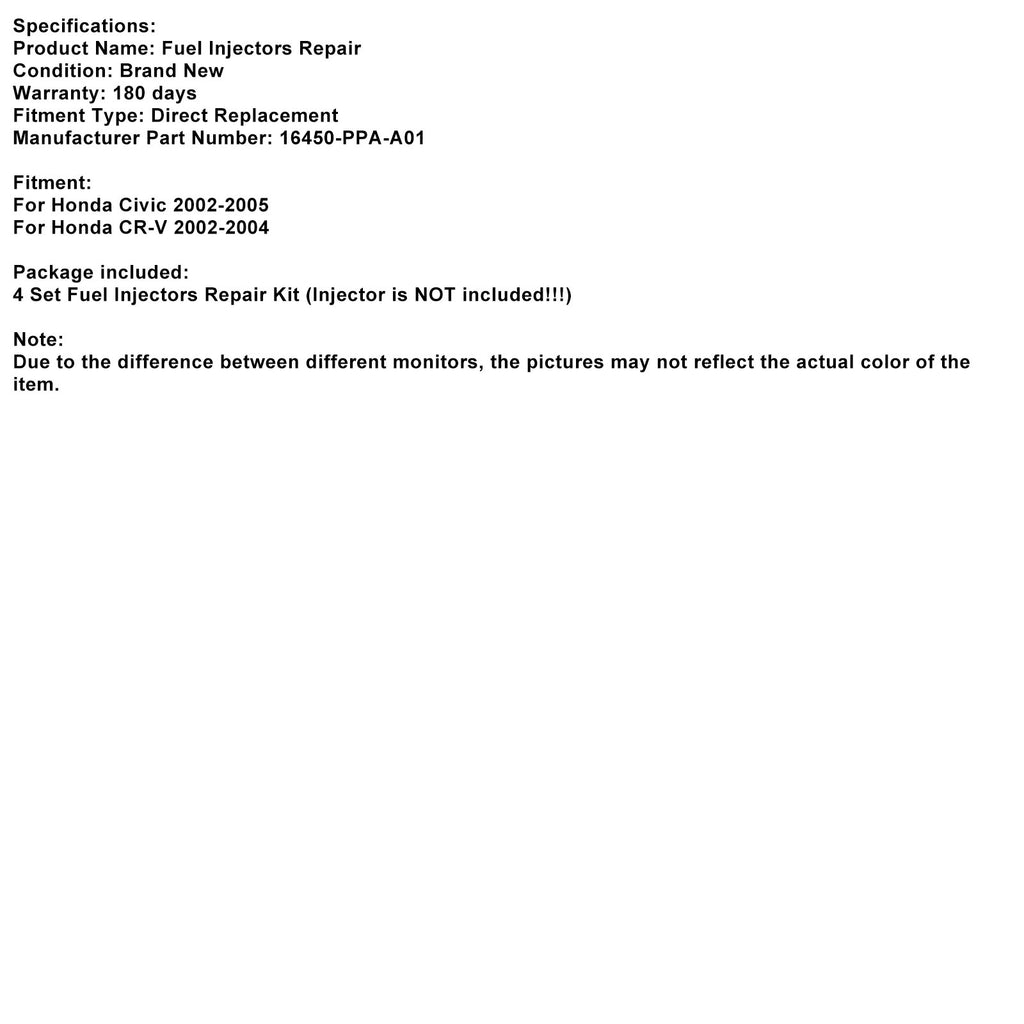 Specifications:
Product Name: Fuel Injectors Repair
Condition: Brand New
Warranty: 180 days
Fitment Type: Direct Replacement
Manufacturer Part Number: 16450-PPA-A01

Fitment:
For Honda Civic 2002-2005
For Honda CR-V 2002-2004

Package included:
4 Set Fuel Injectors Repair Kit (Injector is NOT included!!!)

Note:
Due to the difference between different monitors, the pictures may not reflect the actual color of the item.